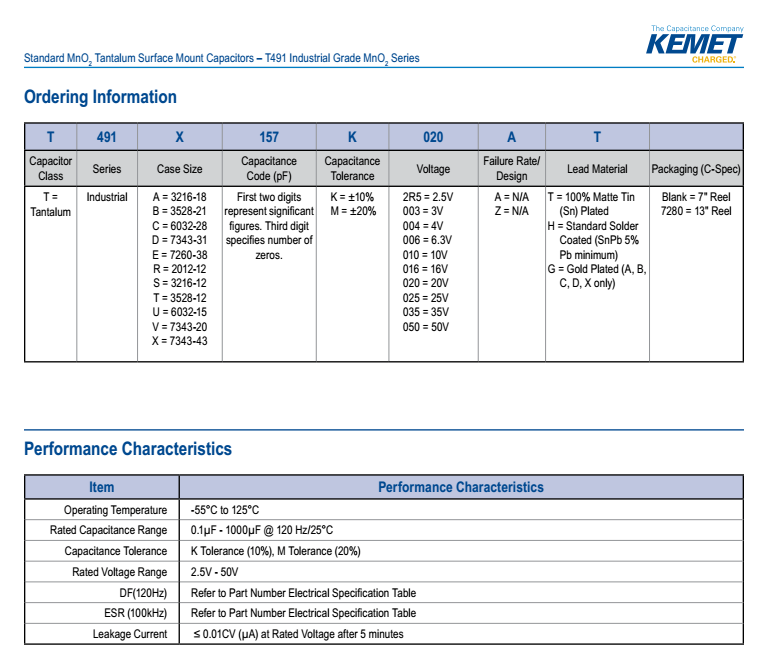 The Capacitance Company
KEMET
CHARGED.

Standard $MnO_2$ Tantalum Surface Mount Capacitors – T491 Industrial Grade $MnO_2$ Series

Ordering Information

| T | 491 | X | 157 | K | 020 | A | T | |
|---|---|---|---|---|---|---|---|---|
| Capacitor Class | Series | Case Size | Capacitance Code (pF) | Capacitance Tolerance | Voltage | Failure Rate/ Design | Lead Material | Packaging (C-Spec) |
| T = Tantalum | Industrial | A = 3216-18 B = 3528-21 C = 6032-28 D = 7343-31 E = 7260-38 R = 2012-12 S = 3216-12 T = 3528-12 U = 6032-15 V = 7343-20 X = 7343-43 | First two digits represent significant figures. Third digit specifies number of zeros. | K = ±10% M = ±20% | 2R5 = 2.5V 003 = 3V 004 = 4V 006 = 6.3V 010 = 10V 016 = 16V 020 = 20V 025 = 25V 035 = 35V 050 = 50V | A = N/A Z = N/A | T = 100% Matte Tin (Sn) Plated H = Standard Solder Coated (SnPb 5% Pb minimum) G = Gold Plated (A, B, C, D, X only) | Blank = 7" Reel 7280 = 13" Reel |

Performance Characteristics

| Item | Performance Characteristics |
|---|---|
| Operating Temperature | -55°C to 125°C |
| Rated Capacitance Range | 0.1µF - 1000µF @ 120 Hz/25°C |
| Capacitance Tolerance | K Tolerance (10%), M Tolerance (20%) |
| Rated Voltage Range | 2.5V - 50V |
| DF(120Hz) | Refer to Part Number Electrical Specification Table |
| ESR (100kHz) | Refer to Part Number Electrical Specification Table |
| Leakage Current | ≤ 0.01CV (µA) at Rated Voltage after 5 minutes |